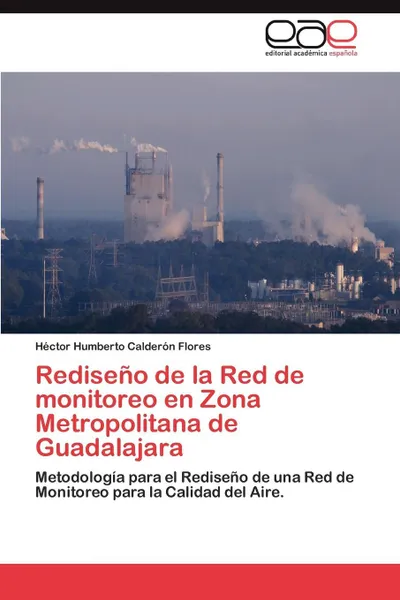 eae
editorial académica española

Héctor Humberto Calderón Flores

Rediseño de la Red de monitoreo en Zona Metropolitana de Guadalajara

Metodología para el Rediseño de una Red de Monitoreo para la Calidad del Aire.